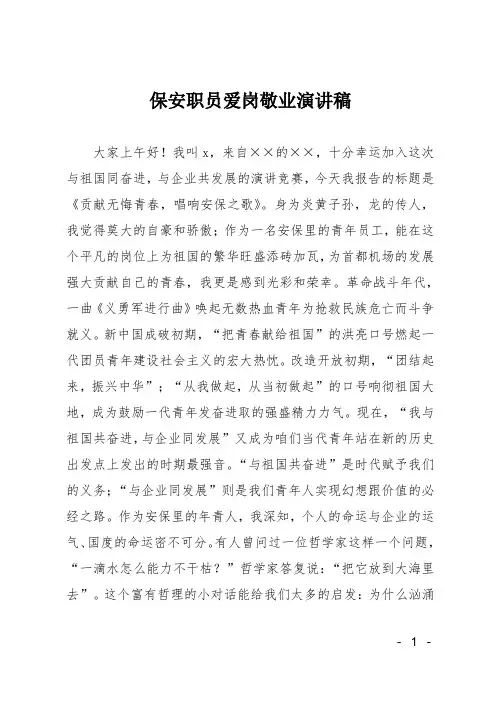 保安职员爱岗敬业演讲稿

大家上午好！我叫 x，来自××的××，十分幸运加入这次与祖国同奋进，与企业共发展的演讲竞赛，今天我报告的标题是《贡献无悔青春，唱响安保之歌》。身为炎黄子孙，龙的传人，我觉得莫大的自豪和骄傲；作为一名安保里的青年员工，能在这个平凡的岗位上为祖国的繁华旺盛添砖加瓦，为首都机场的发展强大贡献自己的青春，我更是感到光彩和荣幸。革命战斗年代，一曲《义勇军进行曲》唤起无数热血青年为抢救民族危亡而斗争就义。新中国成破初期，“把青春献给祖国”的洪亮口号燃起一代团员青年建设社会主义的宏大热忱。改造开放初期，“团结起来，振兴中华”；“从我做起，从当初做起”的口号响彻祖国大地，成为鼓励一代青年发奋进取的强盛精力力气。现在，“我与祖国共奋进，与企业同发展”又成为咱们当代青年站在新的历史出发点上发出的时期最强音。“与祖国共奋进”是时代赋予我们的义务；“与企业同发展”则是我们青年人实现幻想跟价值的必经之路。作为安保里的年青人，我深知，个人的命运与企业的运气、国度的命运密不可分。有人曾问过一位哲学家这样一个问题，“一滴水怎么能力不干枯？”哲学家答复说：“把它放到大海里去”。这个富有哲理的小对话能给我们太多的启发：为什么汹涌

- 1 -